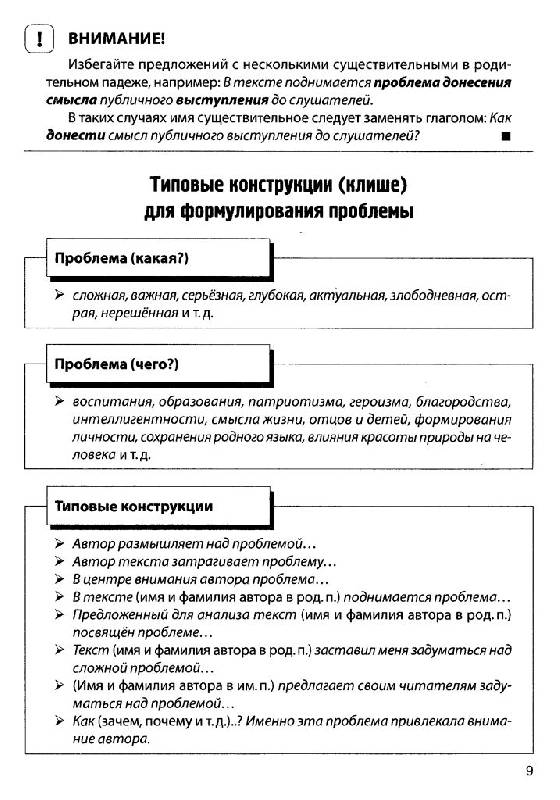 ! ВНИМАНИЕ!

Избегайте предложений с несколькими существительными в родительном падеже, например: В тексте поднимается проблема донесения смысла публичного выступления до слушателей.

В таких случаях имя существительное следует заменять глаголом: Как донести смысл публичного выступления до слушателей? ■

Типовые конструкции (клише) для формулирования проблемы

Проблема (какая?)

➢ сложная, важная, серьёзная, глубокая, актуальная, злободневная, острая, нерешённая и т. д.

Проблема (чего?)

➢ воспитания, образования, патриотизма, героизма, благородства, интеллигентности, смысла жизни, отцов и детей, формирования личности, сохранения родного языка, влияния красоты природы на человека и т. д.

Типовые конструкции

➢ Автор размышляет над проблемой…
➢ Автор текста затрагивает проблему…
➢ В центре внимания автора проблема…
➢ В тексте (имя и фамилия автора в род. п.) поднимается проблема…
➢ Предложенный для анализа текст (имя и фамилия автора в род. п.) посвящён проблеме…
➢ Текст (имя и фамилия автора в род. п.) заставил меня задуматься над сложной проблемой…
➢ (Имя и фамилия автора в им. п.) предлагает своим читателям задуматься над проблемой…
➢ Как (зачем, почему и т. д.)..? Именно эта проблема привлекала внимание автора.

9